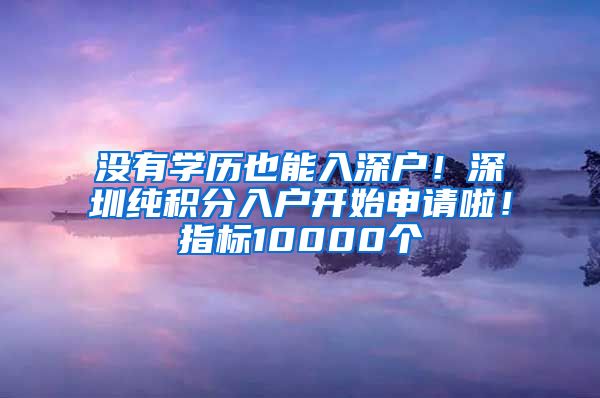 没有学历也能入深户！深圳纯积分入户开始申请啦！指标10000个